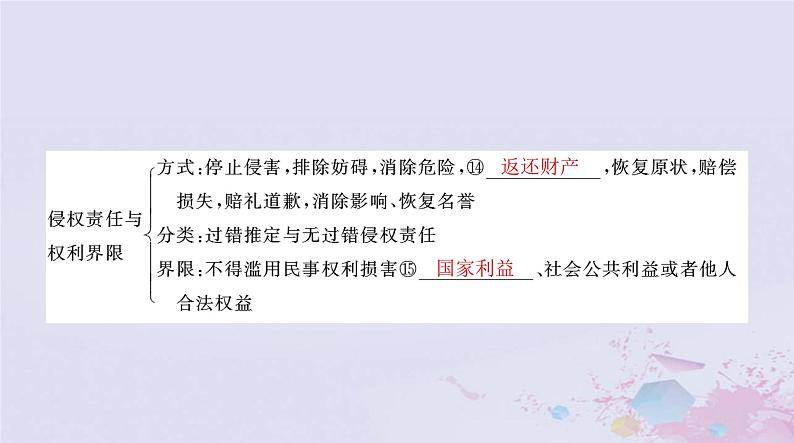 侵权责任与权利界限

方式：停止侵害，排除妨碍，消除危险，⑭ 返还财产 ，恢复原状，赔偿损失，赔礼道歉，消除影响、恢复名誉

分类：过错推定与无过错侵权责任

界限：不得滥用民事权利损害⑮ 国家利益 、社会公共利益或者他人合法权益